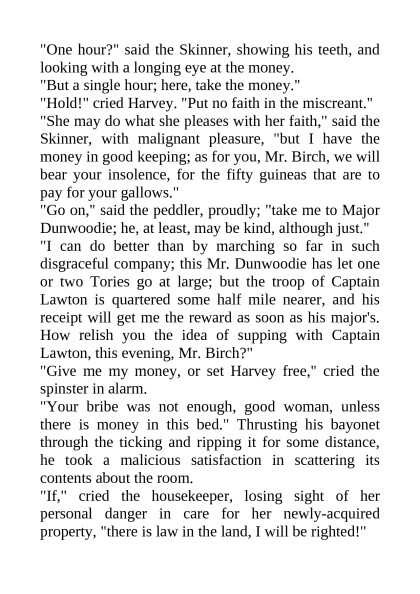 "One hour?" said the Skinner, showing his teeth, and looking with a longing eye at the money.
"But a single hour; here, take the money."
"Hold!" cried Harvey. "Put no faith in the miscreant."
"She may do what she pleases with her faith," said the Skinner, with malignant pleasure, "but I have the money in good keeping; as for you, Mr. Birch, we will bear your insolence, for the fifty guineas that are to pay for your gallows."
"Go on," said the peddler, proudly; "take me to Major Dunwoodie; he, at least, may be kind, although just."
"I can do better than by marching so far in such disgraceful company; this Mr. Dunwoodie has let one or two Tories go at large; but the troop of Captain Lawton is quartered some half mile nearer, and his receipt will get me the reward as soon as his major's. How relish you the idea of supping with Captain Lawton, this evening, Mr. Birch?"
"Give me my money, or set Harvey free," cried the spinster in alarm.
"Your bribe was not enough, good woman, unless there is money in this bed." Thrusting his bayonet through the ticking and ripping it for some distance, he took a malicious satisfaction in scattering its contents about the room.
"If," cried the housekeeper, losing sight of her personal danger in care for her newly-acquired property, "there is law in the land, I will be righted!"